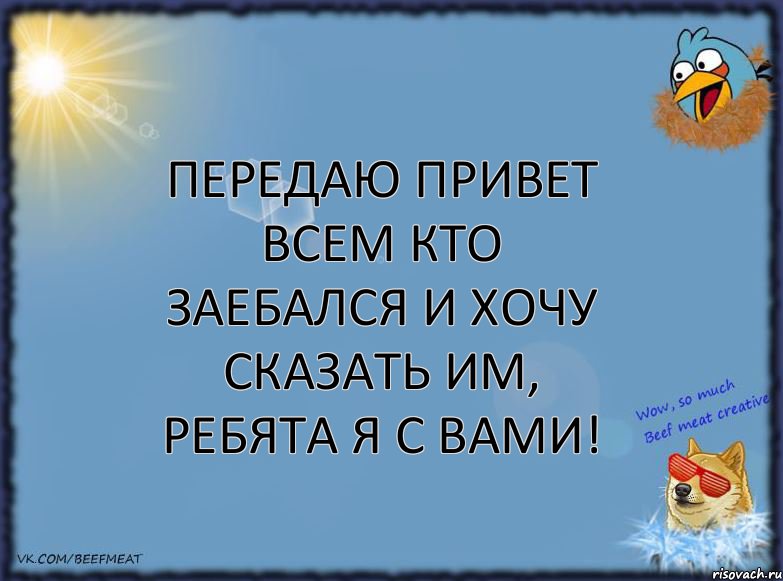 ПЕРЕДАЮ ПРИВЕТ ВСЕМ КТО ЗАЕБАЛСЯ И ХОЧУ СКАЗАТЬ ИМ, РЕБЯТА Я С ВАМИ!

Wow, so much Beef meat creative

VK.COM/BEEFMEAT

risovach.ru